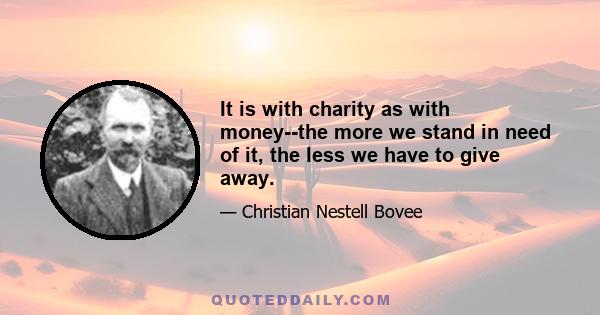 It is with charity as with money--the more we stand in need of it, the less we have to give away.

— Christian Nestell Bovee

QUOTEDDAILY.COM